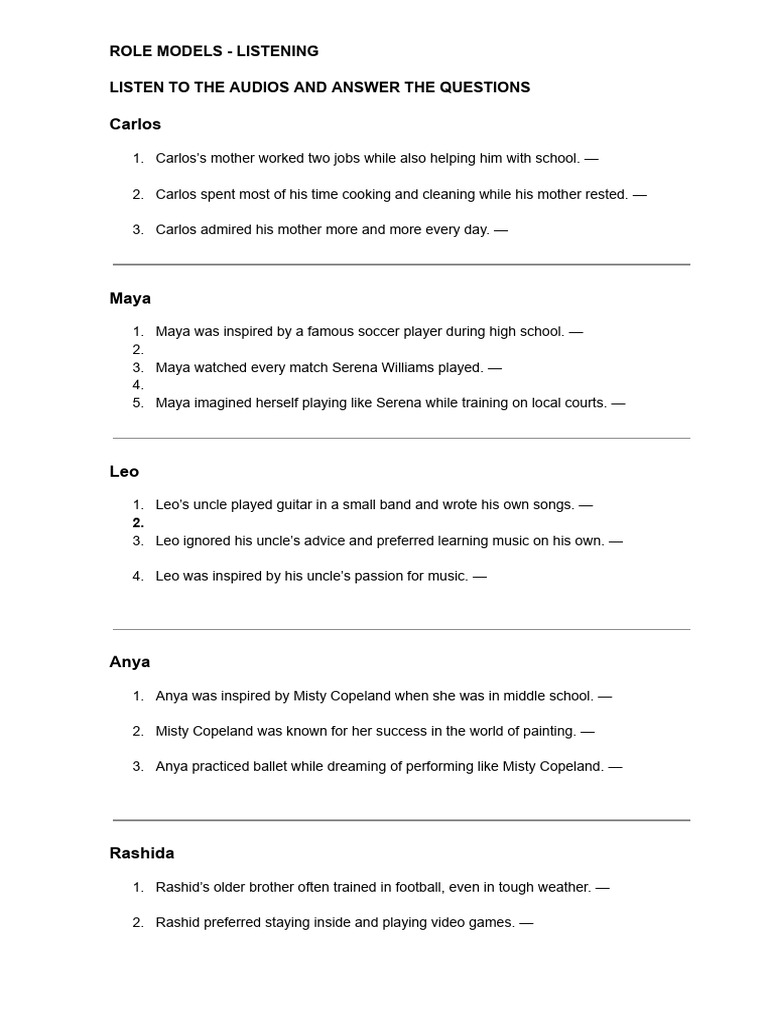 ROLE MODELS - LISTENING

LISTEN TO THE AUDIOS AND ANSWER THE QUESTIONS

Carlos

1. Carlos's mother worked two jobs while also helping him with school. —

2. Carlos spent most of his time cooking and cleaning while his mother rested. —

3. Carlos admired his mother more and more every day. —

Maya

1. Maya was inspired by a famous soccer player during high school. —
2.
3. Maya watched every match Serena Williams played. —
4.
5. Maya imagined herself playing like Serena while training on local courts. —

Leo

1. Leo's uncle played guitar in a small band and wrote his own songs. —
2.
3. Leo ignored his uncle's advice and preferred learning music on his own. —

4. Leo was inspired by his uncle's passion for music. —

Anya

1. Anya was inspired by Misty Copeland when she was in middle school. —

2. Misty Copeland was known for her success in the world of painting. —

3. Anya practiced ballet while dreaming of performing like Misty Copeland. —

Rashida

1. Rashid's older brother often trained in football, even in tough weather. —

2. Rashid preferred staying inside and playing video games. —